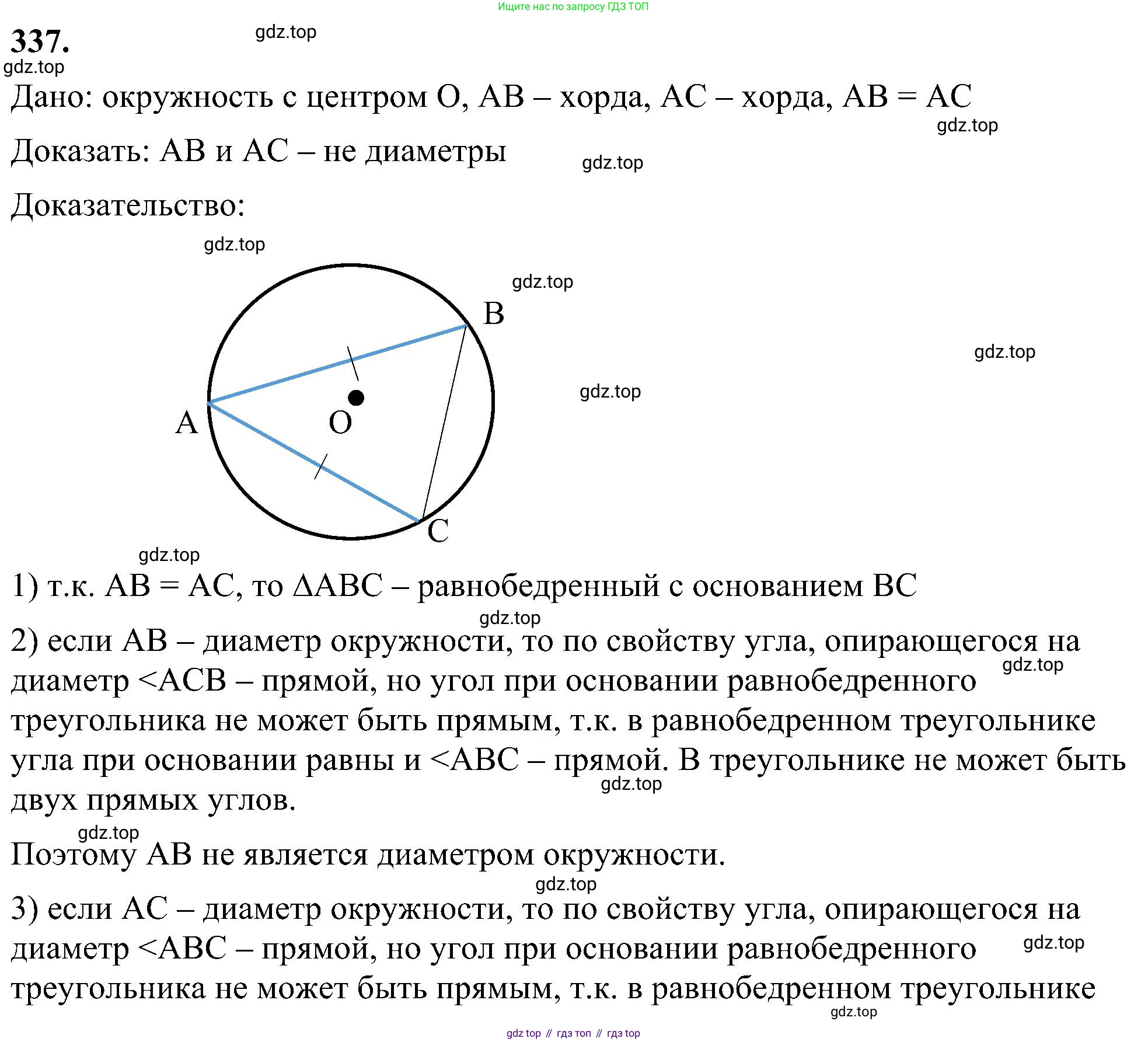 Ищите нас по запросу ГДЗ ТОП

337.

gdz.top

gdz.top

Дано: окружность с центром O, AB – хорда, AC – хорда, AB = AC

gdz.top

Доказать: AB и AC – не диаметры

gdz.top

Доказательство:

gdz.top

gdz.top

B

gdz.top

gdz.top

A

O

C

gdz.top

1) т.к. AB = AC, то ΔABC – равнобедренный с основанием BC

gdz.top

2) если AB – диаметр окружности, то по свойству угла, опирающегося на диаметр <ACB – прямой, но угол при основании равнобедренного треугольника не может быть прямым, т.к. в равнобедренном треугольнике угла при основании равны и <ABC – прямой. В треугольнике не может быть двух прямых углов.

gdz.top

gdz.top

gdz.top

Поэтому AB не является диаметром окружности.

gdz.top

3) если AC – диаметр окружности, то по свойству угла, опирающегося на диаметр <ABC – прямой, но угол при основании равнобедренного треугольника не может быть прямым, т.к. в равнобедренном треугольнике

gdz.top

gdz.top

gdz top // гдз топ // гдз top